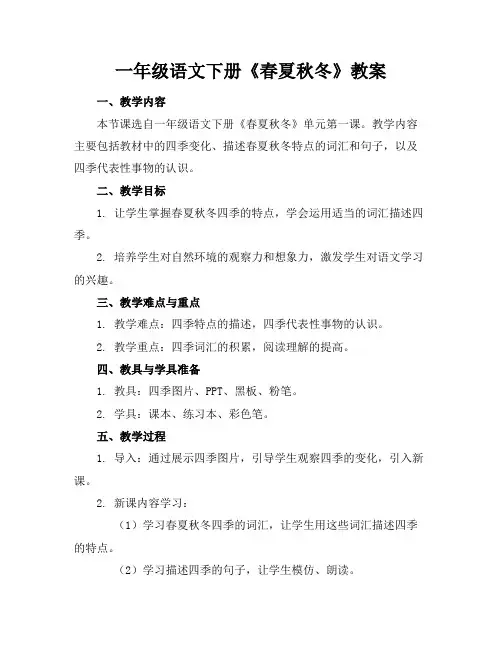 一年级语文下册《春夏秋冬》教案

一、教学内容

本节课选自一年级语文下册《春夏秋冬》单元第一课。教学内容主要包括教材中的四季变化、描述春夏秋冬特点的词汇和句子，以及四季代表性事物的认识。

二、教学目标

1. 让学生掌握春夏秋冬四季的特点，学会运用适当的词汇描述四季。

2. 培养学生对自然环境的观察力和想象力，激发学生对语文学习的兴趣。

三、教学难点与重点

1. 教学难点：四季特点的描述，四季代表性事物的认识。

2. 教学重点：四季词汇的积累，阅读理解的提高。

四、教具与学具准备

1. 教具：四季图片、PPT、黑板、粉笔。

2. 学具：课本、练习本、彩色笔。

五、教学过程

1. 导入：通过展示四季图片，引导学生观察四季的变化，引入新课。

2. 新课内容学习：

（1）学习春夏秋冬四季的词汇，让学生用这些词汇描述四季的特点。

（2）学习描述四季的句子，让学生模仿、朗读。